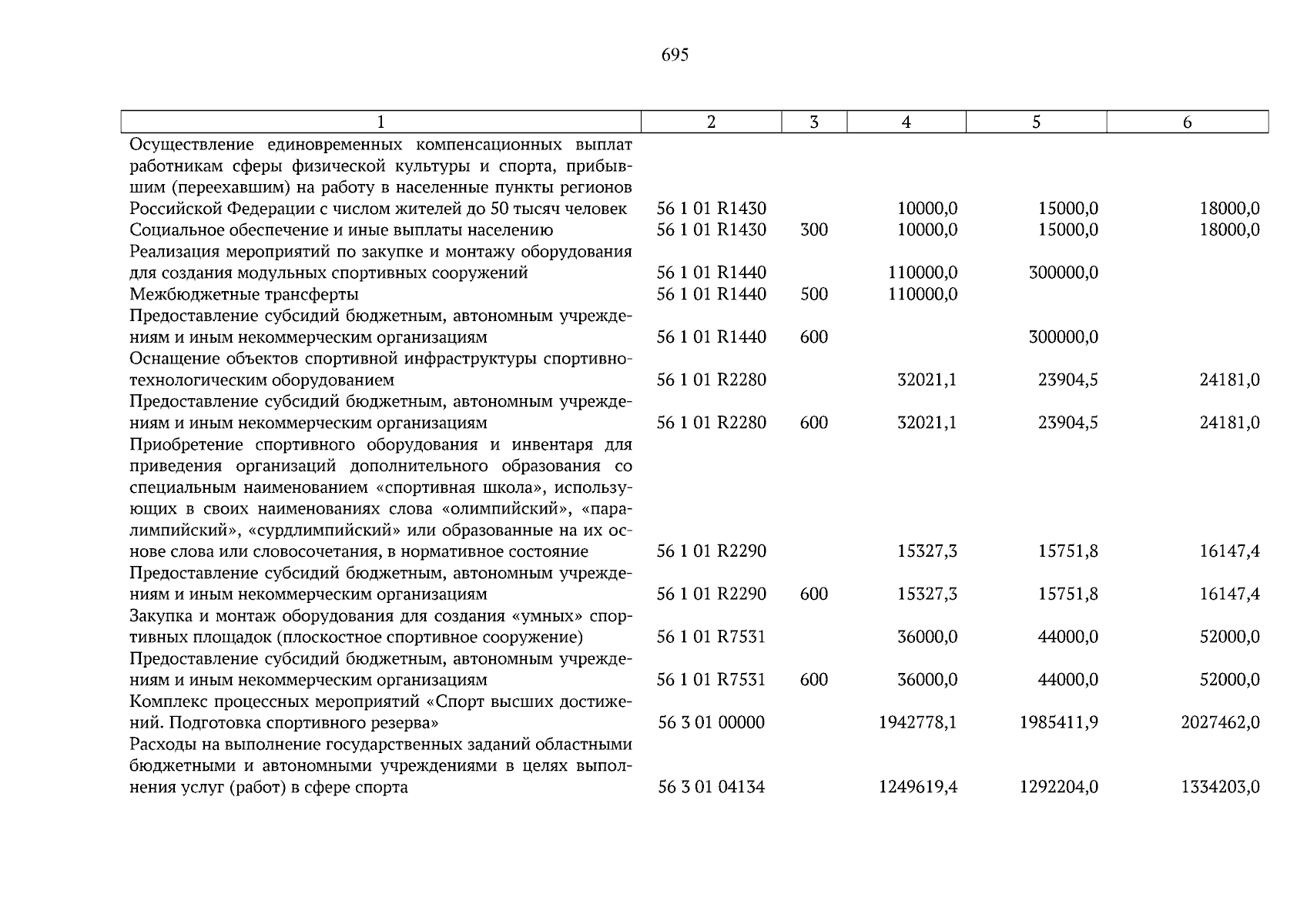 695

| 1 | 2 | 3 | 4 | 5 | 6 |
|---|---|---|---|---|---|
| Осуществление единовременных компенсационных выплат работникам сферы физической культуры и спорта, прибывшим (переехавшим) на работу в населенные пункты регионов Российской Федерации с числом жителей до 50 тысяч человек | 56 1 01 R1430 | | 10000,0 | 15000,0 | 18000,0 |
| Социальное обеспечение и иные выплаты населению | 56 1 01 R1430 | 300 | 10000,0 | 15000,0 | 18000,0 |
| Реализация мероприятий по закупке и монтажу оборудования для создания модульных спортивных сооружений | 56 1 01 R1440 | | 110000,0 | 300000,0 | |
| Межбюджетные трансферты | 56 1 01 R1440 | 500 | 110000,0 | | |
| Предоставление субсидий бюджетным, автономным учреждениям и иным некоммерческим организациям | 56 1 01 R1440 | 600 | | 300000,0 | |
| Оснащение объектов спортивной инфраструктуры спортивно-технологическим оборудованием | 56 1 01 R2280 | | 32021,1 | 23904,5 | 24181,0 |
| Предоставление субсидий бюджетным, автономным учреждениям и иным некоммерческим организациям | 56 1 01 R2280 | 600 | 32021,1 | 23904,5 | 24181,0 |
| Приобретение спортивного оборудования и инвентаря для приведения организаций дополнительного образования со специальным наименованием «спортивная школа», использующих в своих наименованиях слова «олимпийский», «паралимпийский», «сурдлимпийский» или образованные на их основе слова или словосочетания, в нормативное состояние | 56 1 01 R2290 | | 15327,3 | 15751,8 | 16147,4 |
| Предоставление субсидий бюджетным, автономным учреждениям и иным некоммерческим организациям | 56 1 01 R2290 | 600 | 15327,3 | 15751,8 | 16147,4 |
| Закупка и монтаж оборудования для создания «умных» спортивных площадок (плоскостное спортивное сооружение) | 56 1 01 R7531 | | 36000,0 | 44000,0 | 52000,0 |
| Предоставление субсидий бюджетным, автономным учреждениям и иным некоммерческим организациям | 56 1 01 R7531 | 600 | 36000,0 | 44000,0 | 52000,0 |
| Комплекс процессных мероприятий «Спорт высших достижений. Подготовка спортивного резерва» | 56 3 01 00000 | | 1942778,1 | 1985411,9 | 2027462,0 |
| Расходы на выполнение государственных заданий областными бюджетными и автономными учреждениями в целях выполнения услуг (работ) в сфере спорта | 56 3 01 04134 | | 1249619,4 | 1292204,0 | 1334203,0 |